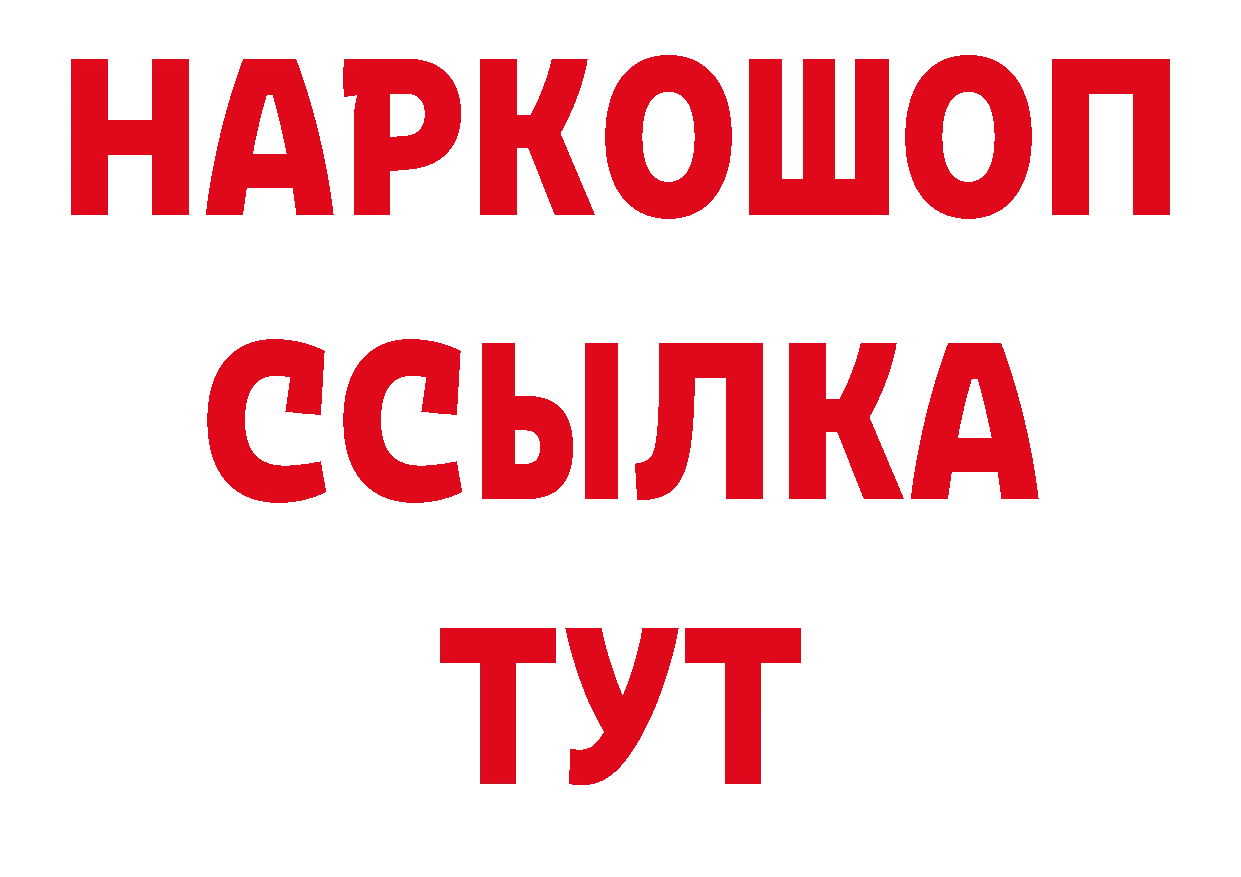 НАРКОШОП
ССЫЛКА
ТУТ